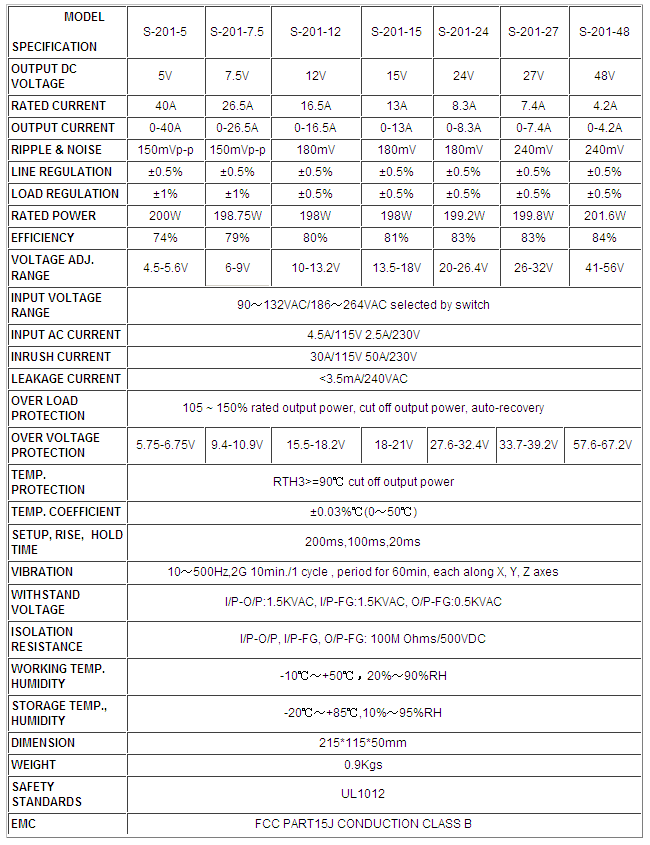 | MODEL SPECIFICATION | S-201-5 | S-201-7.5 | S-201-12 | S-201-15 | S-201-24 | S-201-27 | S-201-48 |
|---|---|---|---|---|---|---|---|
| OUTPUT DC VOLTAGE | 5V | 7.5V | 12V | 15V | 24V | 27V | 48V |
| RATED CURRENT | 40A | 26.5A | 16.5A | 13A | 8.3A | 7.4A | 4.2A |
| OUTPUT CURRENT | 0-40A | 0-26.5A | 0-16.5A | 0-13A | 0-8.3A | 0-7.4A | 0-4.2A |
| RIPPLE & NOISE | 150mVp-p | 150mVp-p | 180mV | 180mV | 180mV | 240mV | 240mV |
| LINE REGULATION | ±0.5% | ±0.5% | ±0.5% | ±0.5% | ±0.5% | ±0.5% | ±0.5% |
| LOAD REGULATION | ±1% | ±1% | ±0.5% | ±0.5% | ±0.5% | ±0.5% | ±0.5% |
| RATED POWER | 200W | 198.75W | 198W | 198W | 199.2W | 199.8W | 201.6W |
| EFFICIENCY | 74% | 79% | 80% | 81% | 83% | 83% | 84% |
| VOLTAGE ADJ. RANGE | 4.5-5.6V | 6-9V | 10-13.2V | 13.5-18V | 20-26.4V | 26-32V | 41-56V |
| INPUT VOLTAGE RANGE | 90～132VAC/186～264VAC selected by switch | | | | | | |
| INPUT AC CURRENT | 4.5A/115V 2.5A/230V | | | | | | |
| INRUSH CURRENT | 30A/115V 50A/230V | | | | | | |
| LEAKAGE CURRENT | <3.5mA/240VAC | | | | | | |
| OVER LOAD PROTECTION | 105 ~ 150% rated output power, cut off output power, auto-recovery | | | | | | |
| OVER VOLTAGE PROTECTION | 5.75-6.75V | 9.4-10.9V | 15.5-18.2V | 18-21V | 27.6-32.4V | 33.7-39.2V | 57.6-67.2V |
| TEMP. PROTECTION | RTH3>=90℃ cut off output power | | | | | | |
| TEMP. COEFFICIENT | ±0.03%℃(0～50℃) | | | | | | |
| SETUP, RISE, HOLD TIME | 200ms,100ms,20ms | | | | | | |
| VIBRATION | 10～500Hz,2G 10min./1 cycle , period for 60min, each along X, Y, Z axes | | | | | | |
| WITHSTAND VOLTAGE | I/P-O/P:1.5KVAC, I/P-FG:1.5KVAC, O/P-FG:0.5KVAC | | | | | | |
| ISOLATION RESISTANCE | I/P-O/P, I/P-FG, O/P-FG: 100M Ohms/500VDC | | | | | | |
| WORKING TEMP. HUMIDITY | -10℃～+50℃，20%～90%RH | | | | | | |
| STORAGE TEMP., HUMIDITY | -20℃～+85℃,10%～95%RH | | | | | | |
| DIMENSION | 215*115*50mm | | | | | | |
| WEIGHT | 0.9Kgs | | | | | | |
| SAFETY STANDARDS | UL1012 | | | | | | |
| EMC | FCC PART15J CONDUCTION CLASS B | | | | | | |